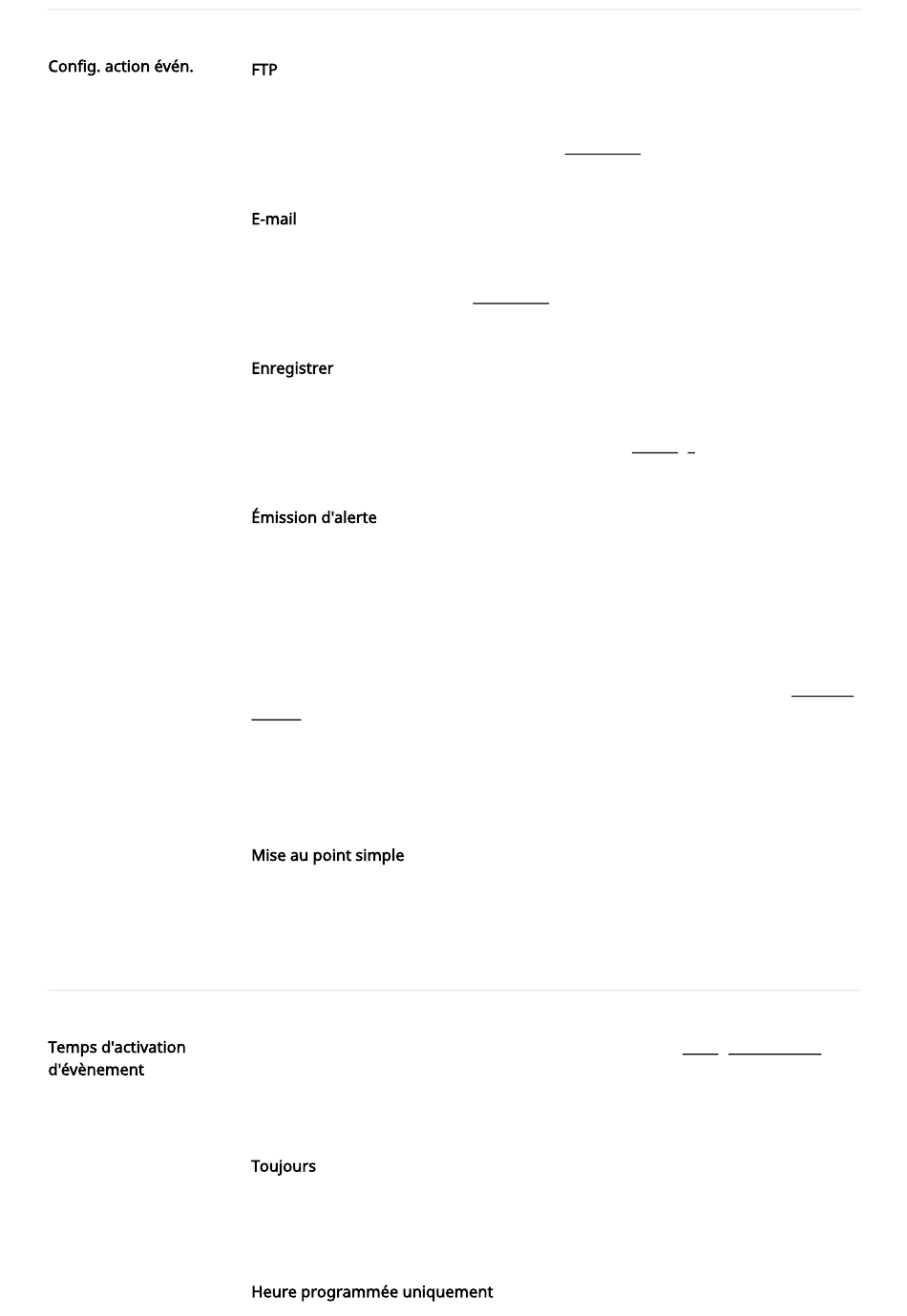 Config. action évén.

FTP

E-mail

Enregistrer

Émission d'alerte

Mise au point simple

Temps d'activation d'évènement

Toujours

Heure programmée uniquement